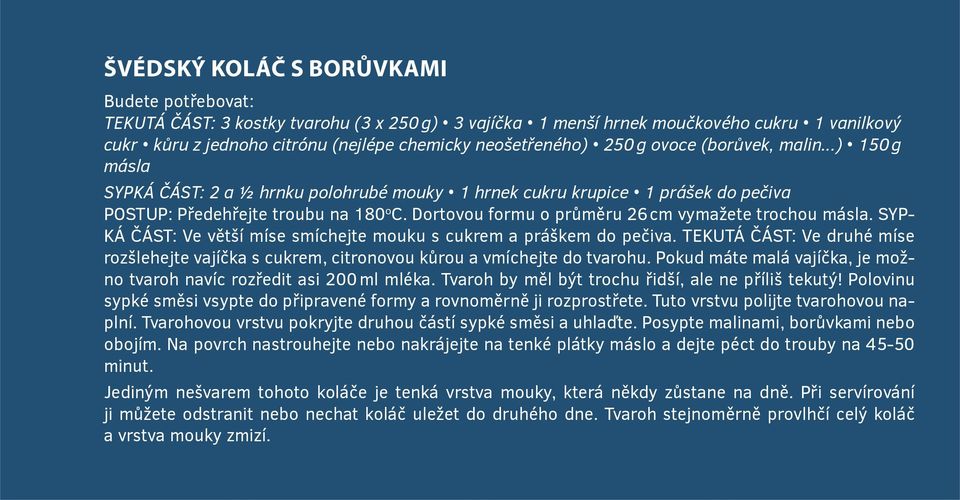 ŠVÉDSKÝ KOLÁČ S BORŮVKAMI

Budete potřebovat:
TEKUTÁ ČÁST: 3 kostky tvarohu (3 x 250 g) • 3 vajíčka • 1 menší hrnek moučkového cukru • 1 vanilkový cukr • kůru z jednoho citrónu (nejlépe chemicky neošetřeného) • 250 g ovoce (borůvek, malin...) • 150 g másla

SYPKÁ ČÁST: 2 a ½ hrnku polohrubé mouky • 1 hrnek cukru krupice • 1 prášek do pečiva
POSTUP: Předehřejte troubu na 180°C. Dortovou formu o průměru 26 cm vymažete trochou másla. SYPKÁ ČÁST: Ve větší míse smíchejte mouku s cukrem a práškem do pečiva. TEKUTÁ ČÁST: Ve druhé míse rozšlehejte vajíčka s cukrem, citronovou kůrou a vmíchejte do tvarohu. Pokud máte malá vajíčka, je možno tvaroh navíc rozředit asi 200 ml mléka. Tvaroh by měl být trochu řidší, ale ne příliš tekutý! Polovinu sypké směsi vsypte do připravené formy a rovnoměrně ji rozprostřete. Tuto vrstvu polijte tvarohovou náplní. Tvarohovou vrstvu pokryjte druhou částí sypké směsi a uhlaďte. Posypte malinami, borůvkami nebo obojím. Na povrch nastrouhejte nebo nakrájejte na tenké plátky máslo a dejte péct do trouby na 45-50 minut.

Jediným nešvarem tohoto koláče je tenká vrstva mouky, která někdy zůstane na dně. Při servírování ji můžete odstranit nebo nechat koláč uležet do druhého dne. Tvaroh stejnoměrně provlhčí celý koláč a vrstva mouky zmizí.